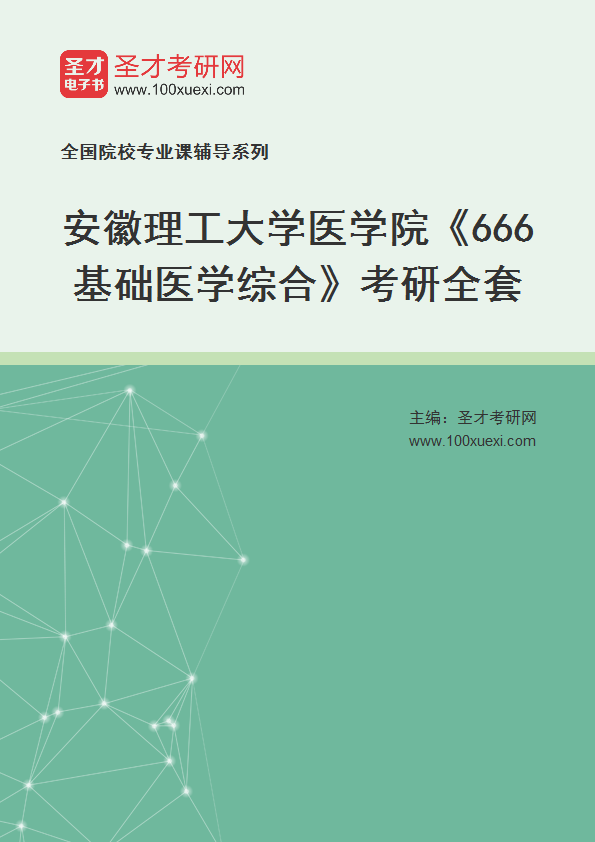 圣才电子书 圣才考研网
www.100xuexi.com

全国院校专业课辅导系列

安徽理工大学医学院《666基础医学综合》考研全套

主编：圣才考研网
www.100xuexi.com